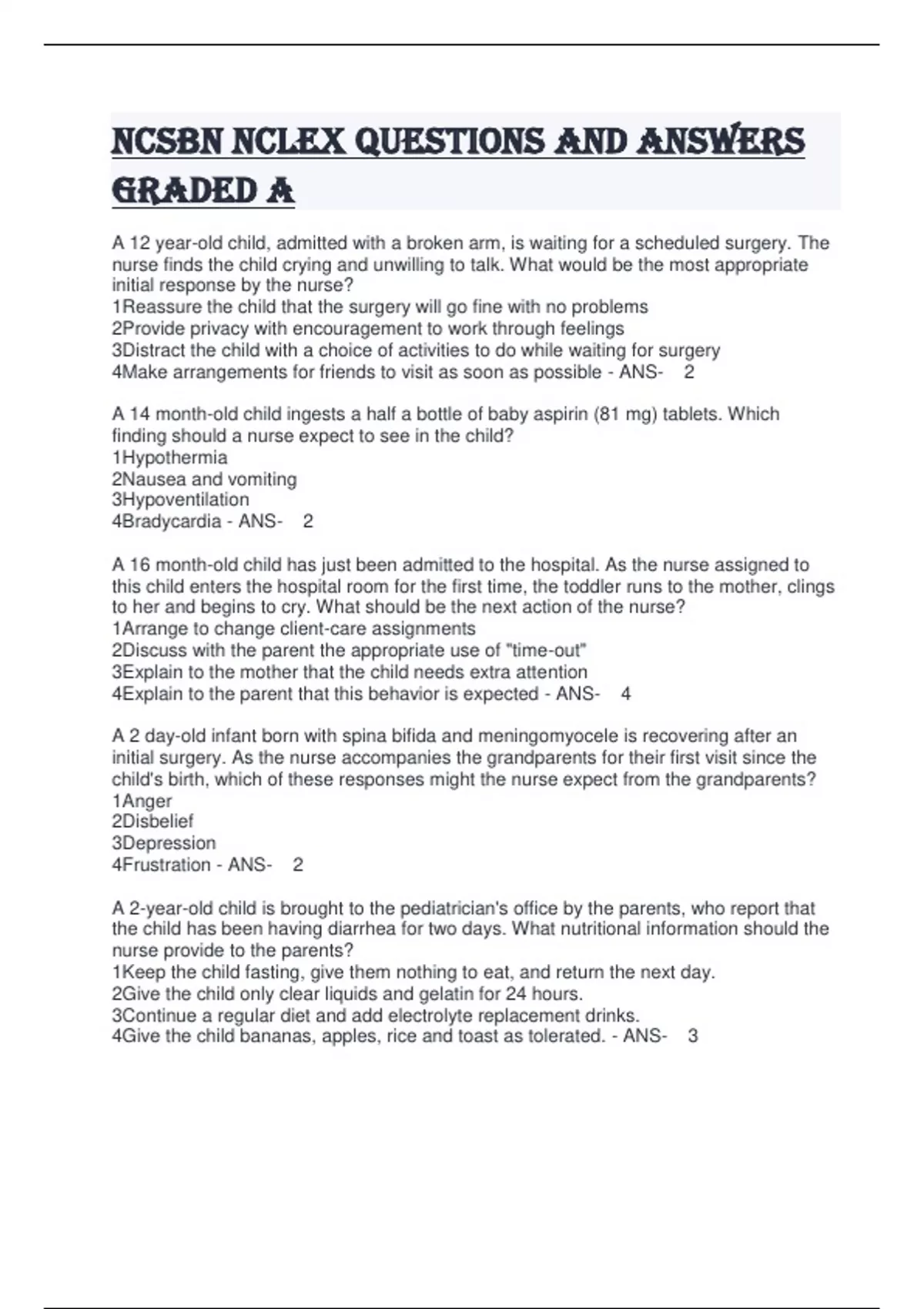 NCSBN NCLEX QUESTIONS AND ANSWERS GRADED A

A 12 year-old child, admitted with a broken arm, is waiting for a scheduled surgery. The nurse finds the child crying and unwilling to talk. What would be the most appropriate initial response by the nurse?
1Reassure the child that the surgery will go fine with no problems
2Provide privacy with encouragement to work through feelings
3Distract the child with a choice of activities to do while waiting for surgery
4Make arrangements for friends to visit as soon as possible - ANS- 2

A 14 month-old child ingests a half a bottle of baby aspirin (81 mg) tablets. Which finding should a nurse expect to see in the child?
1Hypothermia
2Nausea and vomiting
3Hypoventilation
4Bradycardia - ANS- 2

A 16 month-old child has just been admitted to the hospital. As the nurse assigned to this child enters the hospital room for the first time, the toddler runs to the mother, clings to her and begins to cry. What should be the next action of the nurse?
1Arrange to change client-care assignments
2Discuss with the parent the appropriate use of "time-out"
3Explain to the mother that the child needs extra attention
4Explain to the parent that this behavior is expected - ANS- 4

A 2 day-old infant born with spina bifida and meningomyocele is recovering after an initial surgery. As the nurse accompanies the grandparents for their first visit since the child's birth, which of these responses might the nurse expect from the grandparents?
1Anger
2Disbelief
3Depression
4Frustration - ANS- 2

A 2-year-old child is brought to the pediatrician's office by the parents, who report that the child has been having diarrhea for two days. What nutritional information should the nurse provide to the parents?
1Keep the child fasting, give them nothing to eat, and return the next day.
2Give the child only clear liquids and gelatin for 24 hours.
3Continue a regular diet and add electrolyte replacement drinks.
4Give the child bananas, apples, rice and toast as tolerated. - ANS- 3